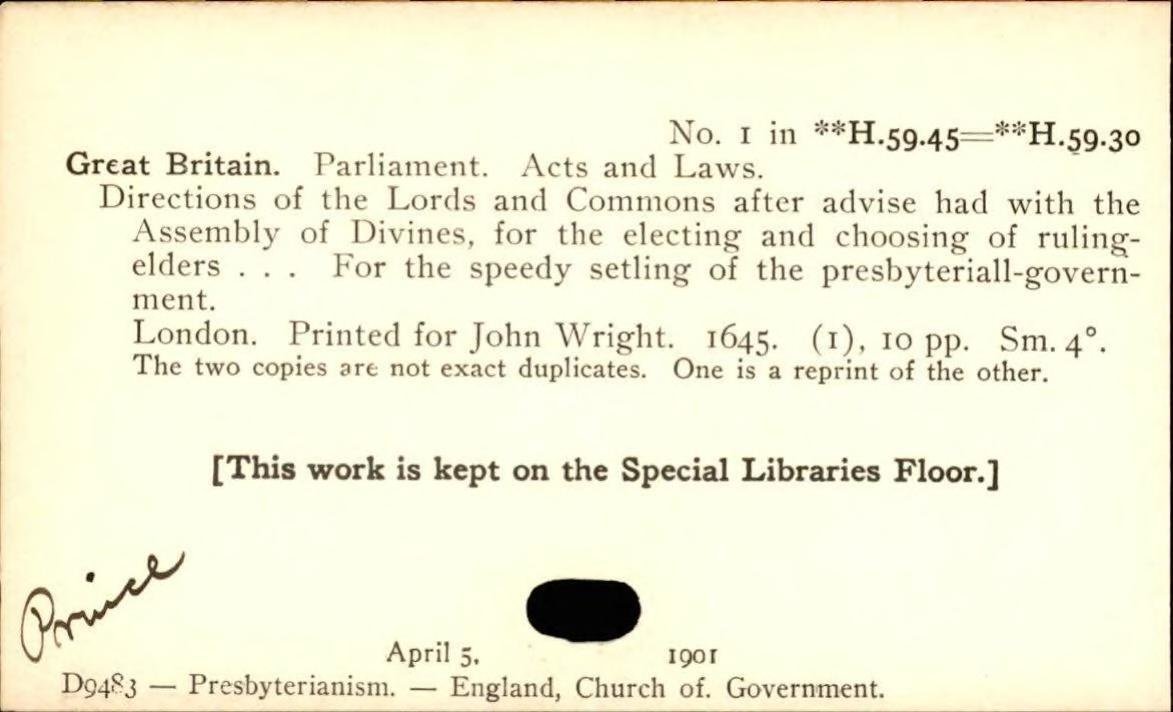 No. 1 in **H.59.45=**H.59.30

Great Britain. Parliament. Acts and Laws.

Directions of the Lords and Commons after advise had with the Assembly of Divines, for the electing and choosing of ruling-elders . . . For the speedy setling of the presbyteriall-government.

London. Printed for John Wright. 1645. (1), 10 pp. Sm. 4°.

The two copies are not exact duplicates. One is a reprint of the other.

[This work is kept on the Special Libraries Floor.]

Prince

April 5, 1901

D9483 — Presbyterianism. — England, Church of. Government.